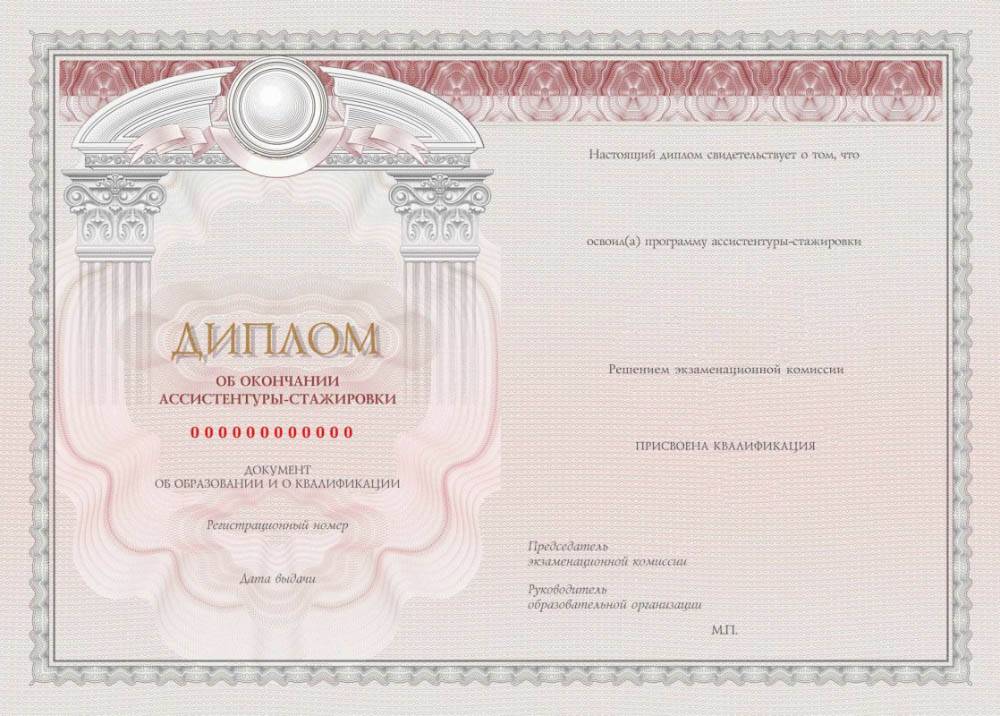 ДИПЛОМ
ОБ ОКОНЧАНИИ
АССИСТЕНТУРЫ-СТАЖИРОВКИ

000000000000

ДОКУМЕНТ
ОБ ОБРАЗОВАНИИ И О КВАЛИФИКАЦИИ

Регистрационный номер

Дата выдачи

Настоящий диплом свидетельствует о том, что

освоил(а) программу ассистентуры-стажировки

Решением экзаменационной комиссии

ПРИСВОЕНА КВАЛИФИКАЦИЯ

Председатель
экзаменационной комиссии

Руководитель
образовательной организации

М.П.